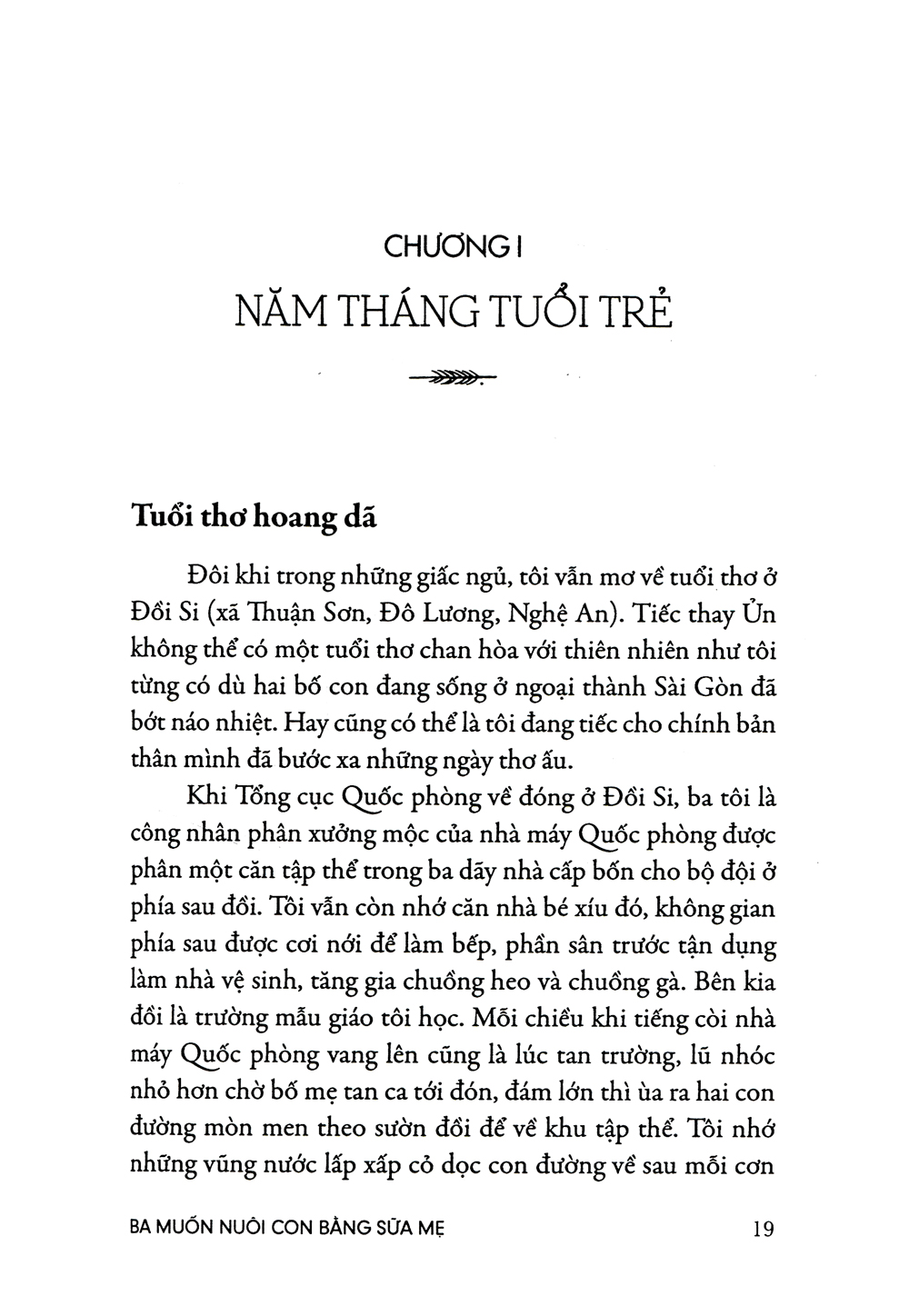 CHƯƠNG I
NĂM THÁNG TUỔI TRẺ

Tuổi thơ hoang dã

Đôi khi trong những giấc ngủ, tôi vẫn mơ về tuổi thơ ở Đồi Si (xã Thuận Sơn, Đô Lương, Nghệ An). Tiếc thay Ủn không thể có một tuổi thơ chan hòa với thiên nhiên như tôi từng có dù hai bố con đang sống ở ngoại thành Sài Gòn đã bớt náo nhiệt. Hay cũng có thể là tôi đang tiếc cho chính bản thân mình đã bước xa những ngày thơ ấu.

Khi Tổng cục Quốc phòng về đóng ở Đồi Si, ba tôi là công nhân phân xưởng mộc của nhà máy Quốc phòng được phân một căn tập thể trong ba dãy nhà cấp bốn cho bộ đội ở phía sau đồi. Tôi vẫn còn nhớ căn nhà bé xíu đó, không gian phía sau được cơi nới để làm bếp, phần sân trước tận dụng làm nhà vệ sinh, tăng gia chuồng heo và chuồng gà. Bên kia đồi là trường mẫu giáo tôi học. Mỗi chiều khi tiếng còi nhà máy Quốc phòng vang lên cũng là lúc tan trường, lũ nhóc nhỏ hơn chờ bố mẹ tan ca tới đón, đám lớn thì ùa ra hai con đường mòn men theo sườn đồi để về khu tập thể. Tôi nhớ những vũng nước lấp xấp cỏ dọc con đường về sau mỗi cơn

BA MUỐN NUÔI CON BẰNG SỮA MẸ 19